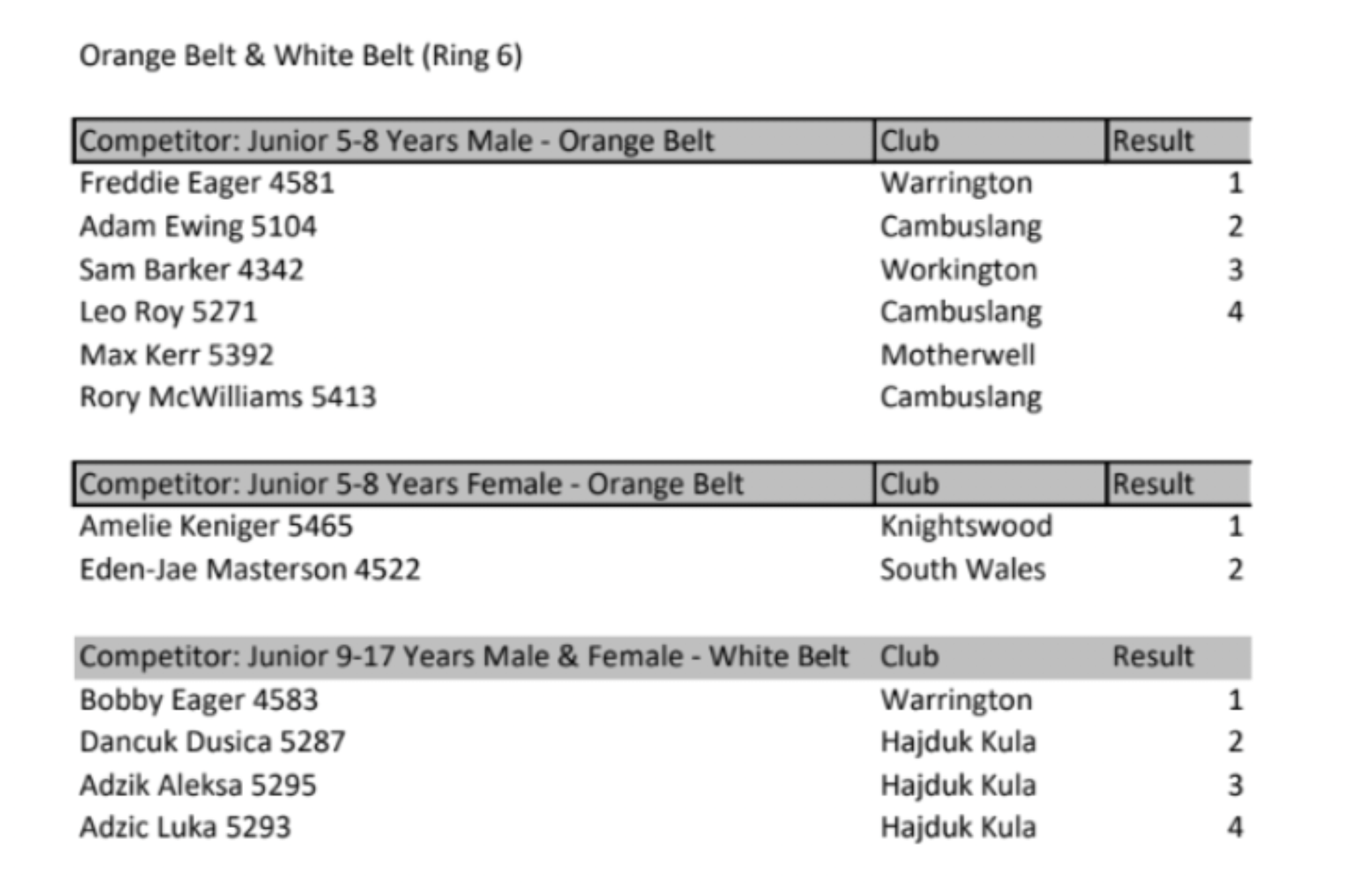 Orange Belt & White Belt (Ring 6)

| Competitor: Junior 5-8 Years Male - Orange Belt | Club | Result |
|---|---|---|
| Freddie Eager 4581 | Warrington | 1 |
| Adam Ewing 5104 | Cambuslang | 2 |
| Sam Barker 4342 | Workington | 3 |
| Leo Roy 5271 | Cambuslang | 4 |
| Max Kerr 5392 | Motherwell | |
| Rory McWilliams 5413 | Cambuslang | |

| Competitor: Junior 5-8 Years Female - Orange Belt | Club | Result |
|---|---|---|
| Amelie Keniger 5465 | Knightswood | 1 |
| Eden-Jae Masterson 4522 | South Wales | 2 |

| Competitor: Junior 9-17 Years Male & Female - White Belt | Club | Result |
|---|---|---|
| Bobby Eager 4583 | Warrington | 1 |
| Dancuk Dusica 5287 | Hajduk Kula | 2 |
| Adzik Aleksa 5295 | Hajduk Kula | 3 |
| Adzic Luka 5293 | Hajduk Kula | 4 |